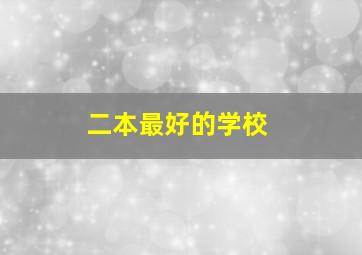 二本最好的学校